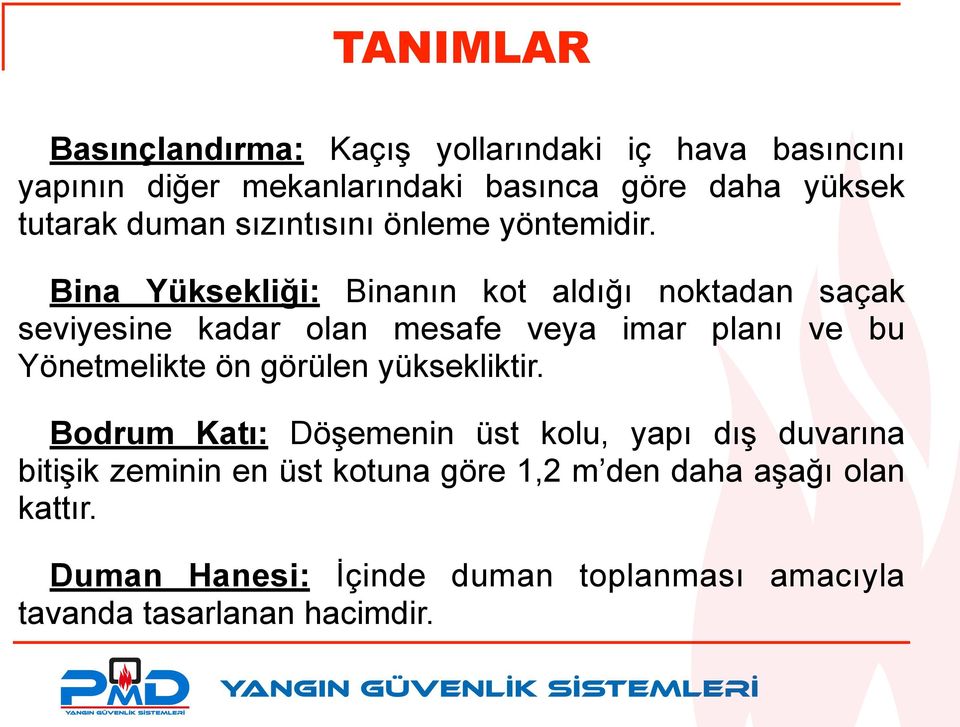 TANIMLAR

Basınçlandırma: Kaçış yollarındaki iç hava basıncını yapının diğer mekanlarındaki basınca göre daha yüksek tutarak duman sızıntısını önleme yöntemidir.

Bina Yüksekliği: Binanın kot aldığı noktadan saçak seviyesine kadar olan mesafe veya imar planı ve bu Yönetmelikte ön görülen yüksekliktir.

Bodrum Katı: Döşemenin üst kolu, yapı dış duvarına bitişik zeminin en üst kotuna göre 1,2 m'den daha aşağı olan kattır.

Duman Hanesi: İçinde duman toplanması amacıyla tavanda tasarlanan hacimdir.

PMD
YANGIN GÜVENLİK SİSTEMLERİ

YANGIN GÜVENLİK SİSTEMLERİ